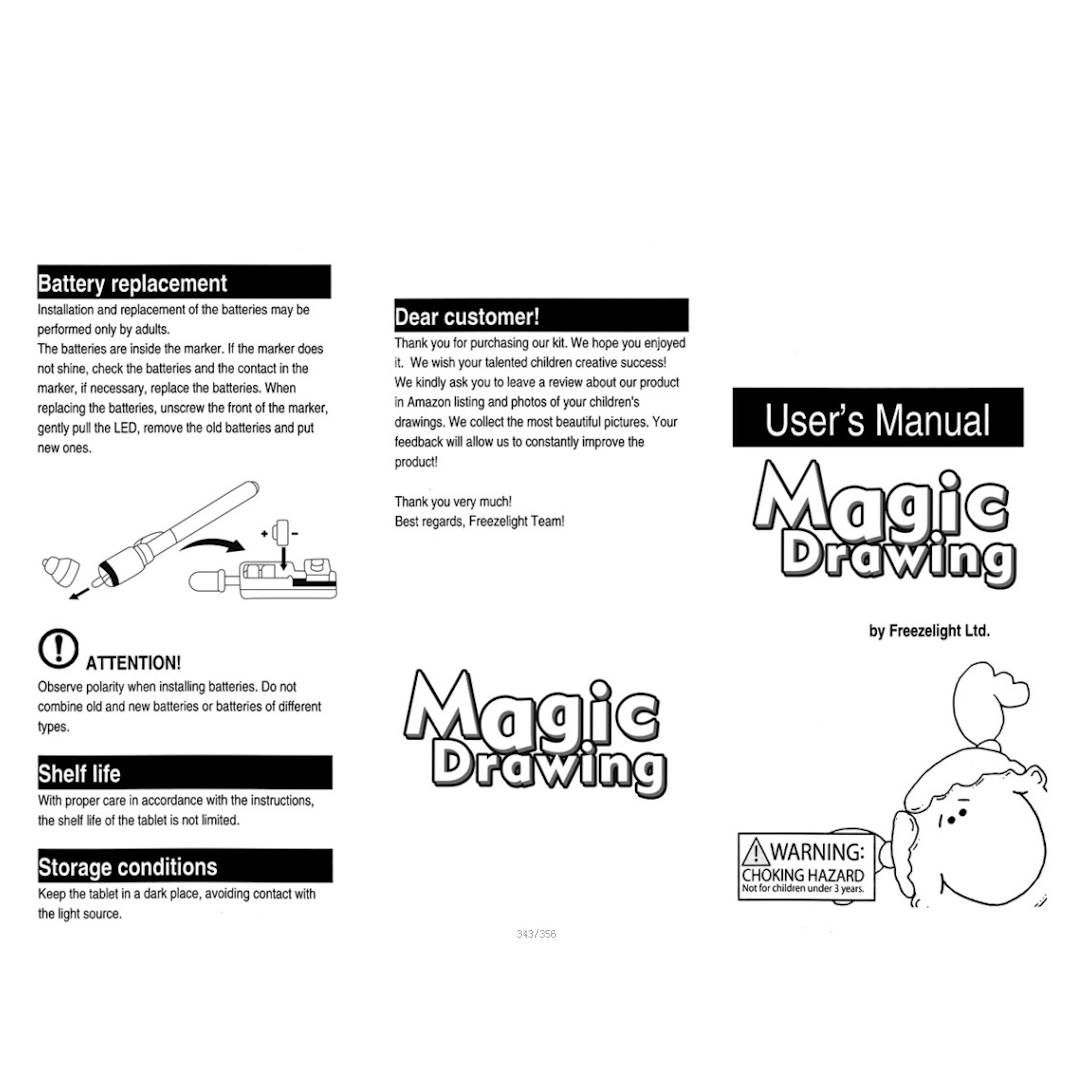 Battery replacement

Installation and replacement of the batteries may be performed only by adults.
The batteries are inside the marker. If the marker does not shine, check the batteries and the contact in the marker, if necessary, replace the batteries. When replacing the batteries, unscrew the front of the marker, gently pull the LED, remove the old batteries and put new ones.

+ -

ATTENTION!

Observe polarity when installing batteries. Do not combine old and new batteries or batteries of different types.

Shelf life

With proper care in accordance with the instructions, the shelf life of the tablet is not limited.

Storage conditions

Keep the tablet in a dark place, avoiding contact with the light source.

Dear customer!

Thank you for purchasing our kit. We hope you enjoyed it. We wish your talented children creative success! We kindly ask you to leave a review about our product in Amazon listing and photos of your children's drawings. We collect the most beautiful pictures. Your feedback will allow us to constantly improve the product!

Thank you very much!
Best regards, Freezelight Team!

Magic Drawing

343/356

User's Manual

Magic Drawing

by Freezelight Ltd.

WARNING:
CHOKING HAZARD
Not for children under 3 years.